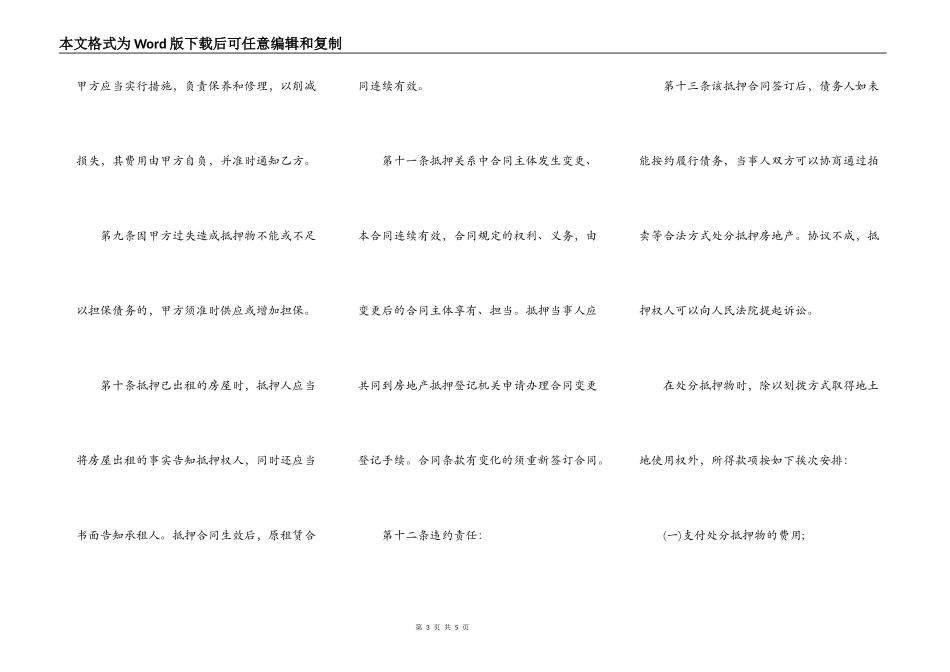 本文格式为Word版下载后可任意编辑和复制

甲方应当实行措施，负责保养和修理，以削减损失，其费用由甲方自负，并准时通知乙方。

第九条因甲方过失造成抵押物不能或不足以担保债务的，甲方须准时供应或增加担保。

第十条抵押已出租的房屋时，抵押人应当将房屋出租的事实告知抵押权人，同时还应当书面告知承租人。抵押合同生效后，原租赁合同连续有效。

第十一条抵押关系中合同主体发生变更、本合同连续有效，合同规定的权利、义务，由变更后的合同主体享有、担当。抵押当事人应共同到房地产抵押登记机关申请办理合同变更登记手续。合同条款有变化的须重新签订合同。

第十二条违约责任：

第十三条该抵押合同签订后，债务人如未能按约履行债务，当事人双方可以协商通过拍卖等合法方式处分抵押房地产。协议不成，抵押权人可以向人民法院提起诉讼。

在处分抵押物时，除以划拨方式取得地土地使用权外，所得款项按如下挨次安排：

(一)支付处分抵押物的费用;

第 3 页 共 5 页